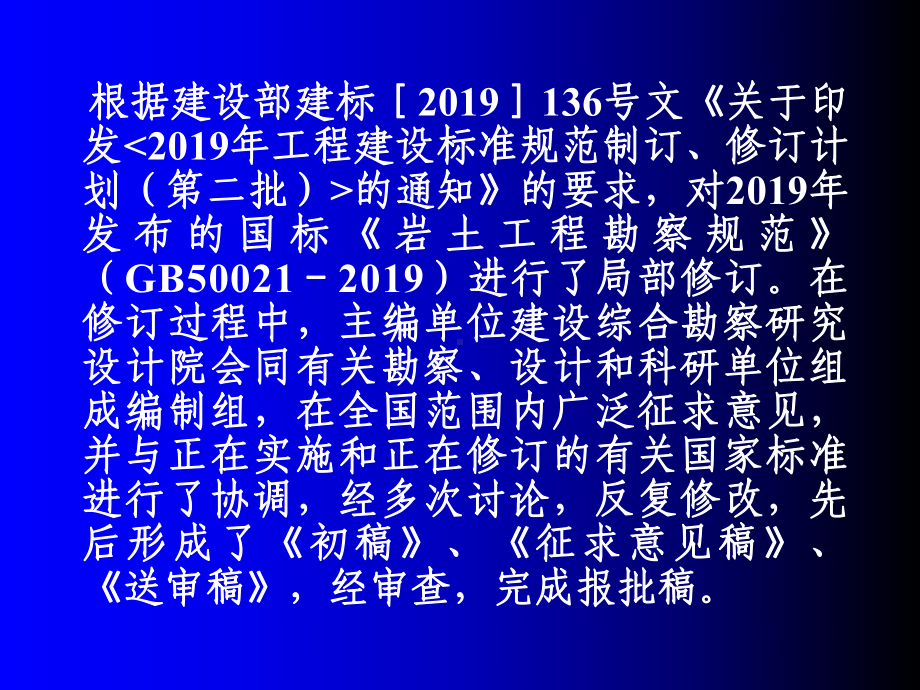 根据建设部建标［2019］136号文《关于印发<2019年工程建设标准规范制订、修订计划（第二批）>的通知》的要求，对2019年发布的国标《岩土工程勘察规范》（GB50021－2019）进行了局部修订。在修订过程中，主编单位建设综合勘察研究设计院会同有关勘察、设计和科研单位组成编制组，在全国范围内广泛征求意见，并与正在实施和正在修订的有关国家标准进行了协调，经多次讨论，反复修改，先后形成了《初稿》、《征求意见稿》、《送审稿》，经审查，完成报批稿。